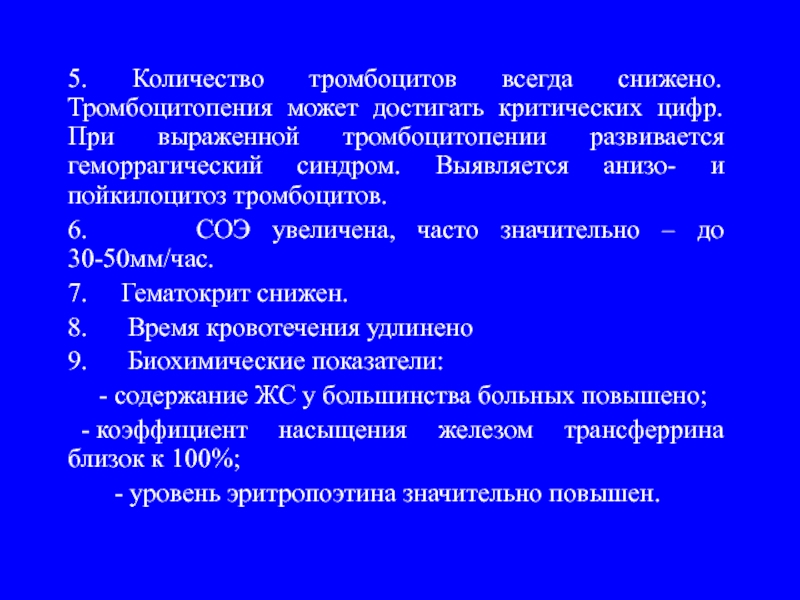 5. Количество тромбоцитов всегда снижено. Тромбоцитопения может достигать критических цифр. При выраженной тромбоцитопении развивается геморрагический синдром. Выявляется анизо- и пойкилоцитоз тромбоцитов.

6. СОЭ увеличена, часто значительно – до 30-50мм/час.

7. Гематокрит снижен.

8. Время кровотечения удлинено

9. Биохимические показатели:

- содержание ЖС у большинства больных повышено;

- коэффициент насыщения железом трансферрина близок к 100%;

- уровень эритропоэтина значительно повышен.